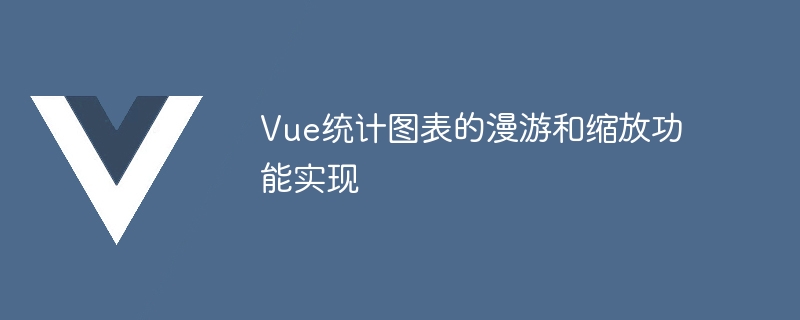 Vue统计图表的漫游和缩放功能实现